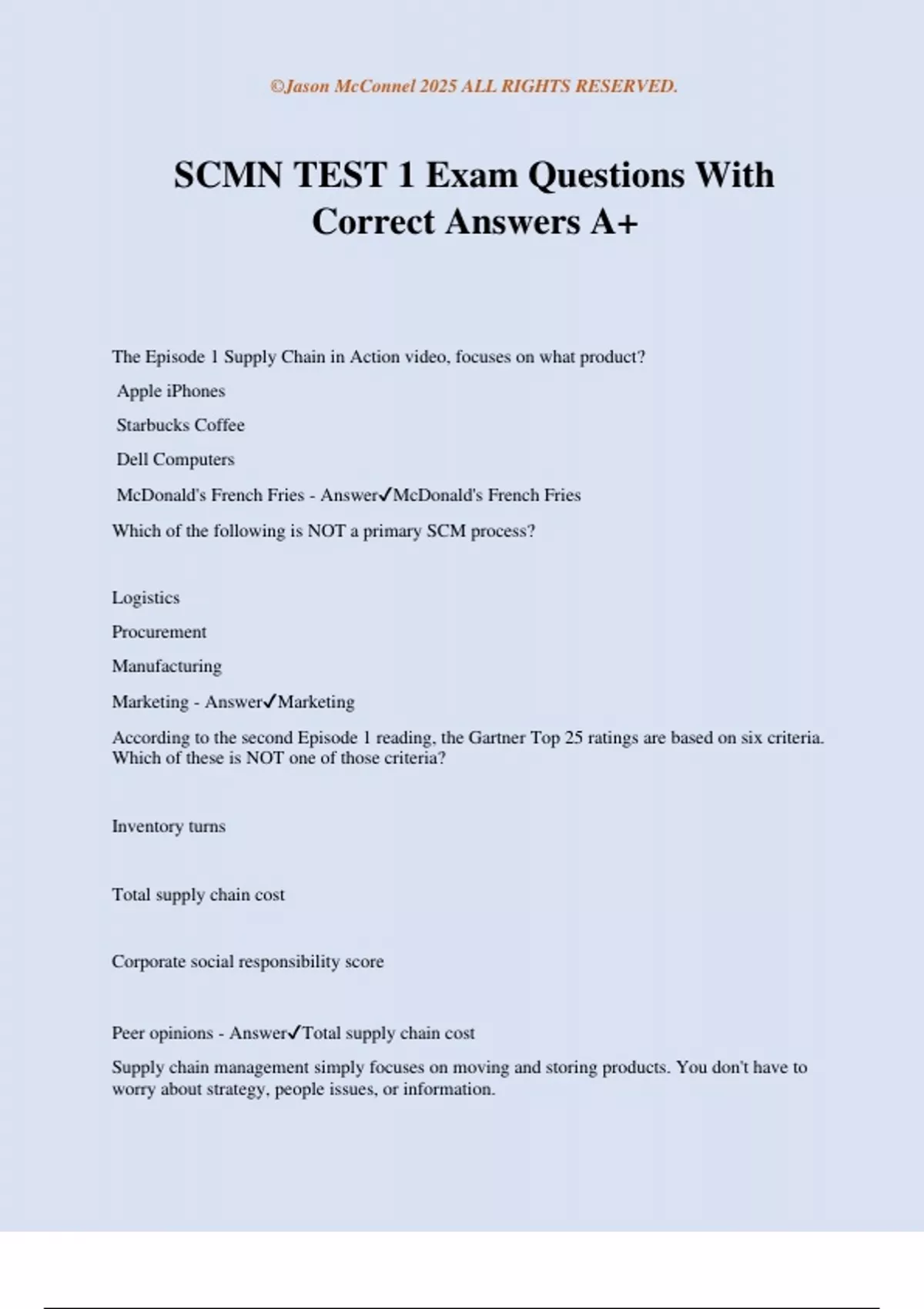 ©Jason McConnel 2025 ALL RIGHTS RESERVED.

SCMN TEST 1 Exam Questions With Correct Answers A+

The Episode 1 Supply Chain in Action video, focuses on what product?

Apple iPhones

Starbucks Coffee

Dell Computers

McDonald's French Fries - Answer✓McDonald's French Fries

Which of the following is NOT a primary SCM process?

Logistics

Procurement

Manufacturing

Marketing - Answer✓Marketing

According to the second Episode 1 reading, the Gartner Top 25 ratings are based on six criteria. Which of these is NOT one of those criteria?

Inventory turns

Total supply chain cost

Corporate social responsibility score

Peer opinions - Answer✓Total supply chain cost

Supply chain management simply focuses on moving and storing products. You don't have to worry about strategy, people issues, or information.